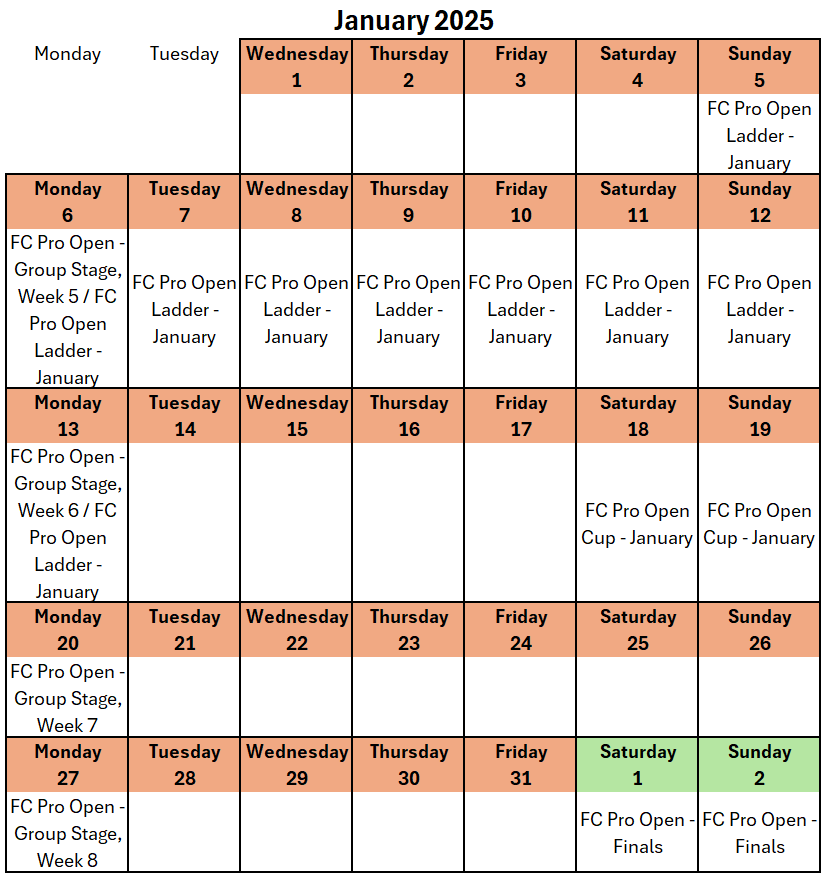 January 2025

| Monday | Tuesday | Wednesday 1 | Thursday 2 | Friday 3 | Saturday 4 | Sunday 5 |
|---|---|---|---|---|---|---|
| | | | | | | FC Pro Open Ladder - January |
| Monday 6 | Tuesday 7 | Wednesday 8 | Thursday 9 | Friday 10 | Saturday 11 | Sunday 12 |
| FC Pro Open - Group Stage, Week 5 / FC Pro Open Ladder - January | FC Pro Open Ladder - January | FC Pro Open Ladder - January | FC Pro Open Ladder - January | FC Pro Open Ladder - January | FC Pro Open Ladder - January | FC Pro Open Ladder - January |
| Monday 13 | Tuesday 14 | Wednesday 15 | Thursday 16 | Friday 17 | Saturday 18 | Sunday 19 |
| FC Pro Open - Group Stage, Week 6 / FC Pro Open Ladder - January | | | | | FC Pro Open Cup - January | FC Pro Open Cup - January |
| Monday 20 | Tuesday 21 | Wednesday 22 | Thursday 23 | Friday 24 | Saturday 25 | Sunday 26 |
| FC Pro Open - Group Stage, Week 7 | | | | | | |
| Monday 27 | Tuesday 28 | Wednesday 29 | Thursday 30 | Friday 31 | Saturday 1 | Sunday 2 |
| FC Pro Open - Group Stage, Week 8 | | | | | FC Pro Open - Finals | FC Pro Open - Finals |